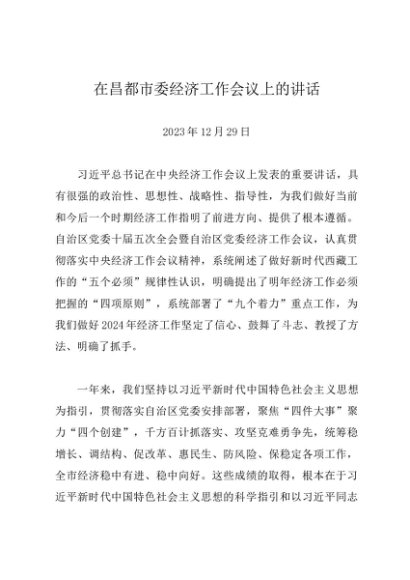 在昌都市委经济工作会议上的讲话

2023年12月29日

习近平总书记在中央经济工作会议上发表的重要讲话，具有很强的政治性、思想性、战略性、指导性，为我们做好当前和今后一个时期经济工作指明了前进方向、提供了根本遵循。自治区党委十届五次全会暨自治区党委经济工作会议，认真贯彻落实中央经济工作会议精神，系统阐述了做好新时代西藏工作的“五个必须”规律性认识，明确提出了明年经济工作必须把握的“四项原则”，系统部署了“九个着力”重点工作，为我们做好2024年经济工作坚定了信心、鼓舞了斗志、教授了方法、明确了抓手。

一年来，我们坚持以习近平新时代中国特色社会主义思想为指引，贯彻落实自治区党委安排部署，聚焦“四件大事”聚力“四个创建”，千方百计抓落实、攻坚克难勇争先，统筹稳增长、调结构、促改革、惠民生、防风险、保稳定各项工作，全市经济稳中有进、稳中向好。这些成绩的取得，根本在于习近平新时代中国特色社会主义思想的科学指引和以习近平同志